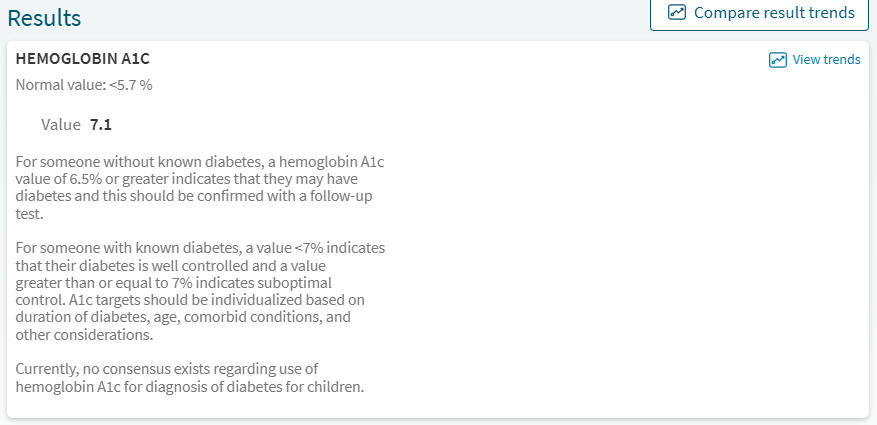 Results

Compare result trends

HEMOGLOBIN A1C

View trends

Normal value: <5.7 %

Value 7.1

For someone without known diabetes, a hemoglobin A1c value of 6.5% or greater indicates that they may have diabetes and this should be confirmed with a follow-up test.

For someone with known diabetes, a value <7% indicates that their diabetes is well controlled and a value greater than or equal to 7% indicates suboptimal control. A1c targets should be individualized based on duration of diabetes, age, comorbid conditions, and other considerations.

Currently, no consensus exists regarding use of hemoglobin A1c for diagnosis of diabetes for children.